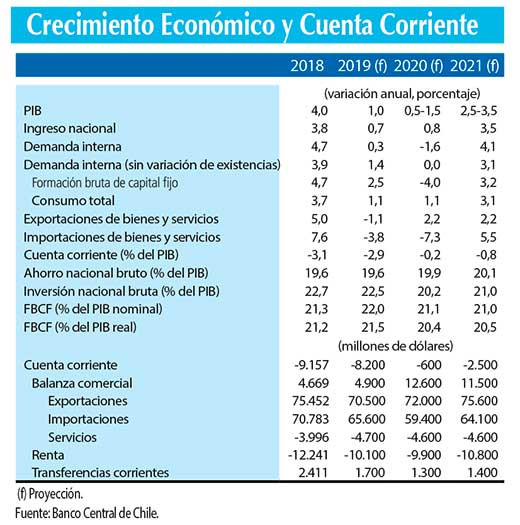 Crecimiento Económico y Cuenta Corriente

| | 2018 | 2019 (f) | 2020 (f) | 2021 (f) |
|---|---|---|---|---|
| | (variación anual, porcentaje) | | | |
| PIB | 4,0 | 1,0 | 0,5-1,5 | 2,5-3,5 |
| Ingreso nacional | 3,8 | 0,7 | 0,8 | 3,5 |
| Demanda interna | 4,7 | 0,3 | -1,6 | 4,1 |
| Demanda interna (sin variación de existencias) | 3,9 | 1,4 | 0,0 | 3,1 |
| Formación bruta de capital fijo | 4,7 | 2,5 | -4,0 | 3,2 |
| Consumo total | 3,7 | 1,1 | 1,1 | 3,1 |
| Exportaciones de bienes y servicios | 5,0 | -1,1 | 2,2 | 2,2 |
| Importaciones de bienes y servicios | 7,6 | -3,8 | -7,3 | 5,5 |
| Cuenta corriente (% del PIB) | -3,1 | -2,9 | -0,2 | -0,8 |
| Ahorro nacional bruto (% del PIB) | 19,6 | 19,6 | 19,9 | 20,1 |
| Inversión nacional bruta (% del PIB) | 22,7 | 22,5 | 20,2 | 21,0 |
| FBCF (% del PIB nominal) | 21,3 | 22,0 | 21,1 | 21,0 |
| FBCF (% del PIB real) | 21,2 | 21,5 | 20,4 | 20,5 |
| | (millones de dólares) | | | |
| Cuenta corriente | -9.157 | -8.200 | -600 | -2.500 |
| Balanza comercial | 4.669 | 4.900 | 12.600 | 11.500 |
| Exportaciones | 75.452 | 70.500 | 72.000 | 75.600 |
| Importaciones | 70.783 | 65.600 | 59.400 | 64.100 |
| Servicios | -3.996 | -4.700 | -4.600 | -4.600 |
| Renta | -12.241 | -10.100 | -9.900 | -10.800 |
| Transferencias corrientes | 2.411 | 1.700 | 1.300 | 1.400 |

(f) Proyección.
Fuente: Banco Central de Chile.